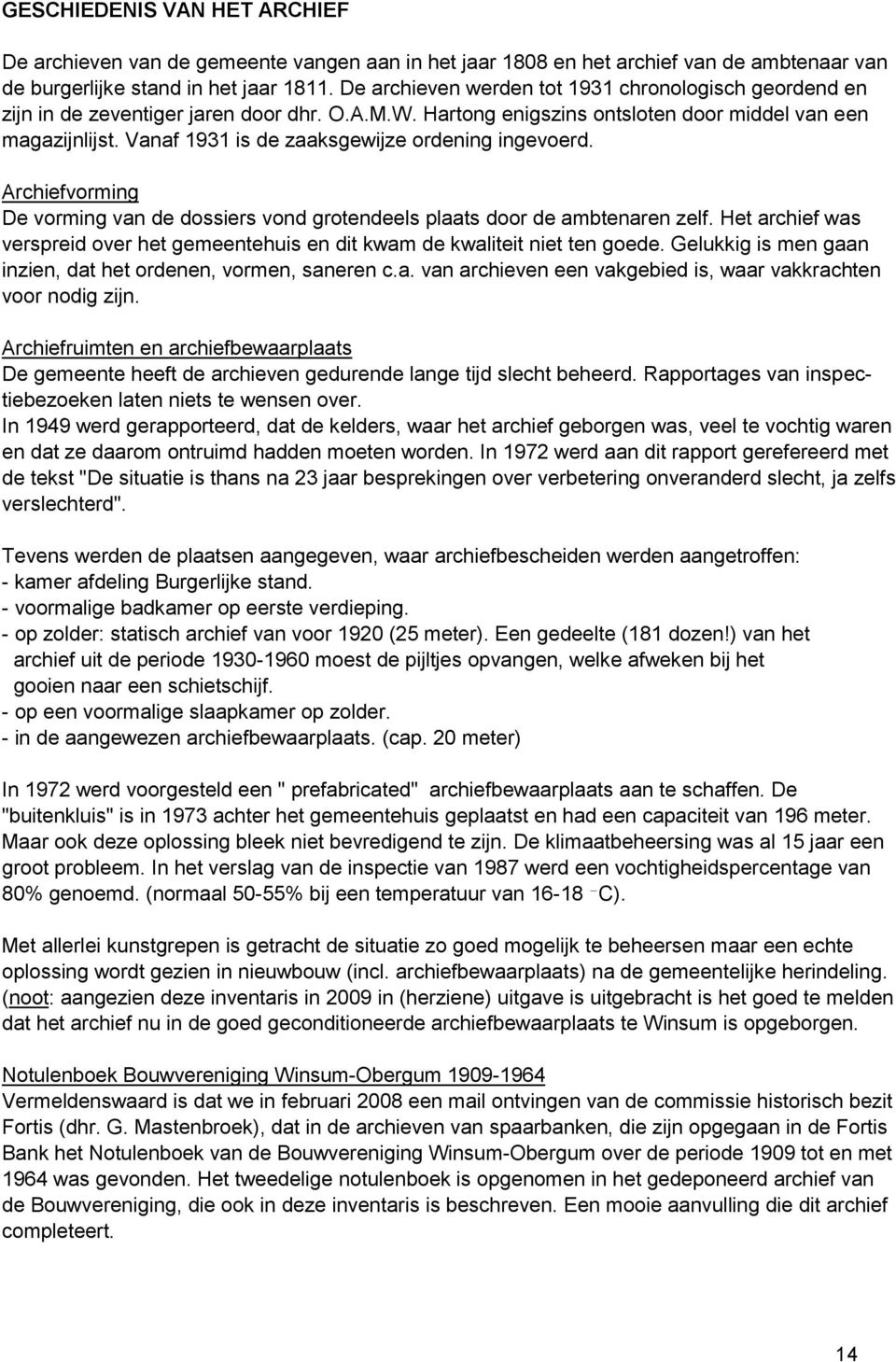 GESCHIEDENIS VAN HET ARCHIEF

De archieven van de gemeente vangen aan in het jaar 1808 en het archief van de ambtenaar van de burgerlijke stand in het jaar 1811. De archieven werden tot 1931 chronologisch geordend en zijn in de zeventiger jaren door dhr. O.A.M.W. Hartong enigszins ontsloten door middel van een magazijnlijst. Vanaf 1931 is de zaaksgewijze ordening ingevoerd.

Archiefvorming
De vorming van de dossiers vond grotendeels plaats door de ambtenaren zelf. Het archief was verspreid over het gemeentehuis en dit kwam de kwaliteit niet ten goede. Gelukkig is men gaan inzien, dat het ordenen, vormen, saneren c.a. van archieven een vakgebied is, waar vakkrachten voor nodig zijn.

Archiefruimten en archiefbewaarplaats
De gemeente heeft de archieven gedurende lange tijd slecht beheerd. Rapportages van inspectiebezoeken laten niets te wensen over.
In 1949 werd gerapporteerd, dat de kelders, waar het archief geborgen was, veel te vochtig waren en dat ze daarom ontruimd hadden moeten worden. In 1972 werd aan dit rapport gerefereerd met de tekst "De situatie is thans na 23 jaar besprekingen over verbetering onveranderd slecht, ja zelfs verslechterd".

Tevens werden de plaatsen aangegeven, waar archiefbescheiden werden aangetroffen:
- kamer afdeling Burgerlijke stand.
- voormalige badkamer op eerste verdieping.
- op zolder: statisch archief van voor 1920 (25 meter). Een gedeelte (181 dozen!) van het archief uit de periode 1930-1960 moest de pijltjes opvangen, welke afweken bij het gooien naar een schietschijf.
- op een voormalige slaapkamer op zolder.
- in de aangewezen archiefbewaarplaats. (cap. 20 meter)

In 1972 werd voorgesteld een " prefabricated" archiefbewaarplaats aan te schaffen. De "buitenkluis" is in 1973 achter het gemeentehuis geplaatst en had een capaciteit van 196 meter. Maar ook deze oplossing bleek niet bevredigend te zijn. De klimaatbeheersing was al 15 jaar een groot probleem. In het verslag van de inspectie van 1987 werd een vochtigheidspercentage van 80% genoemd. (normaal 50-55% bij een temperatuur van 16-18 C).

Met allerlei kunstgrepen is getracht de situatie zo goed mogelijk te beheersen maar een echte oplossing wordt gezien in nieuwbouw (incl. archiefbewaarplaats) na de gemeentelijke herindeling. (noot: aangezien deze inventaris in 2009 in (herziene) uitgave is uitgebracht is het goed te melden dat het archief nu in de goed geconditioneerde archiefbewaarplaats te Winsum is opgeborgen.

Notulenboek Bouwvereniging Winsum-Obergum 1909-1964
Vermeldenswaard is dat we in februari 2008 een mail ontvingen van de commissie historisch bezit Fortis (dhr. G. Mastenbroek), dat in de archieven van spaarbanken, die zijn opgegaan in de Fortis Bank het Notulenboek van de Bouwvereniging Winsum-Obergum over de periode 1909 tot en met 1964 was gevonden. Het tweedelige notulenboek is opgenomen in het gedeponeerd archief van de Bouwvereniging, die ook in deze inventaris is beschreven. Een mooie aanvulling die dit archief completeert.

14